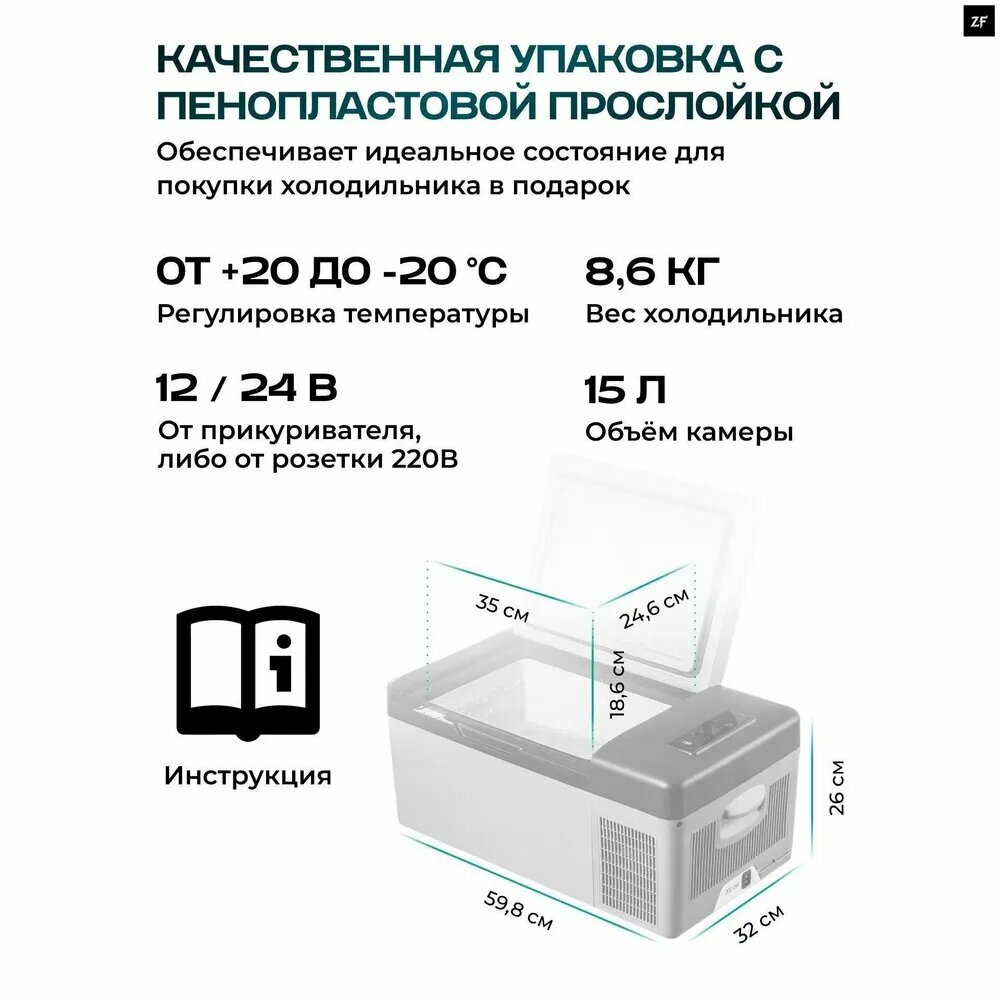 ZF

КАЧЕСТВЕННАЯ УПАКОВКА С ПЕНОПЛАСТОВОЙ ПРОСЛОЙКОЙ

Обеспечивает идеальное состояние для покупки холодильника в подарок

ОТ +20 ДО -20 °С
Регулировка температуры

8,6 КГ
Вес холодильника

12 / 24 В
От прикуривателя, либо от розетки 220В

15 Л
Объём камеры

Инструкция

35 см
24,6 см
18,6 см
26 см
59,8 см
32 см